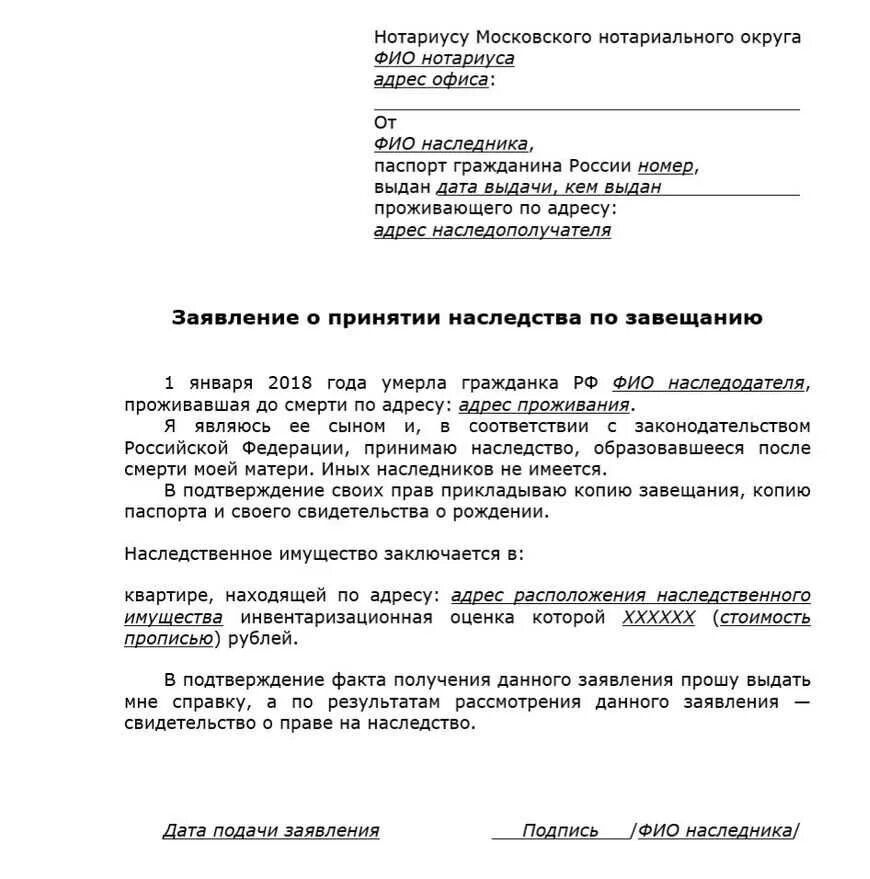 Нотариусу Московского нотариального округа
ФИО нотариуса
адрес офиса:

От
ФИО наследника,
паспорт гражданина России номер,
выдан дата выдачи, кем выдан
проживающего по адресу:
адрес наследополучателя

Заявление о принятии наследства по завещанию

1 января 2018 года умерла гражданка РФ ФИО наследодателя, проживавшая до смерти по адресу: адрес проживания.

Я являюсь ее сыном и, в соответствии с законодательством Российской Федерации, принимаю наследство, образовавшееся после смерти моей матери. Иных наследников не имеется.

В подтверждение своих прав прикладываю копию завещания, копию паспорта и своего свидетельства о рождении.

Наследственное имущество заключается в:

квартире, находящей по адресу: адрес расположения наследственного имущества инвентаризационная оценка которой XXXXXX (стоимость прописью) рублей.

В подтверждение факта получения данного заявления прошу выдать мне справку, а по результатам рассмотрения данного заявления — свидетельство о праве на наследство.

Дата подачи заявления   Подпись /ФИО наследника/